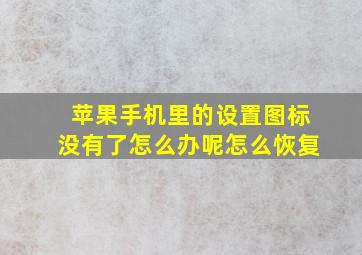 苹果手机里的设置图标没有了怎么办呢怎么恢复